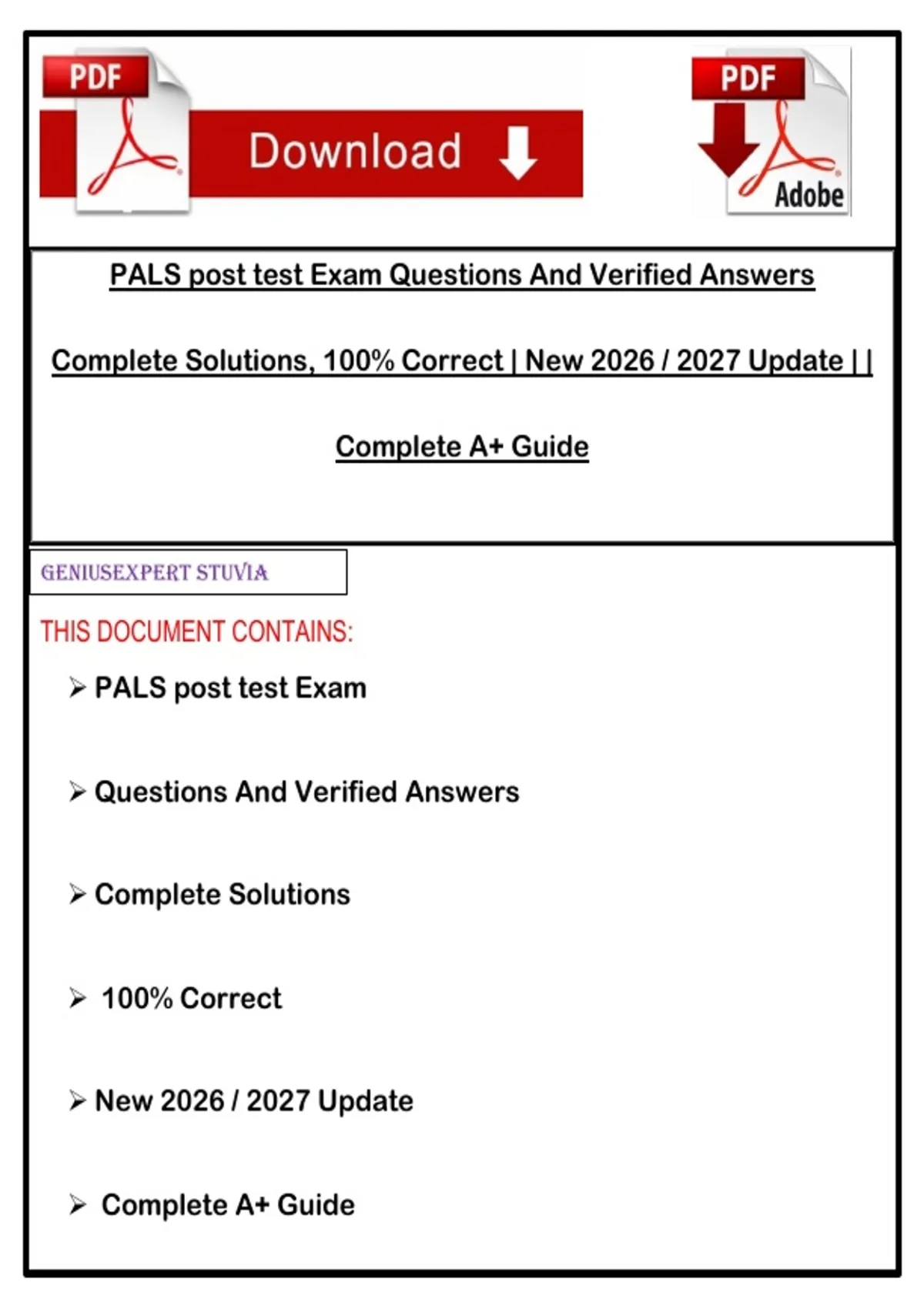 PDF

Download

PDF

Adobe

PALS post test Exam Questions And Verified Answers

Complete Solutions, 100% Correct | New 2026 / 2027 Update | |

Complete A+ Guide

GENIUSEXPERT STUVIA

THIS DOCUMENT CONTAINS:

➢ PALS post test Exam

➢ Questions And Verified Answers

➢ Complete Solutions

➢ 100% Correct

➢ New 2026 / 2027 Update

➢ Complete A+ Guide